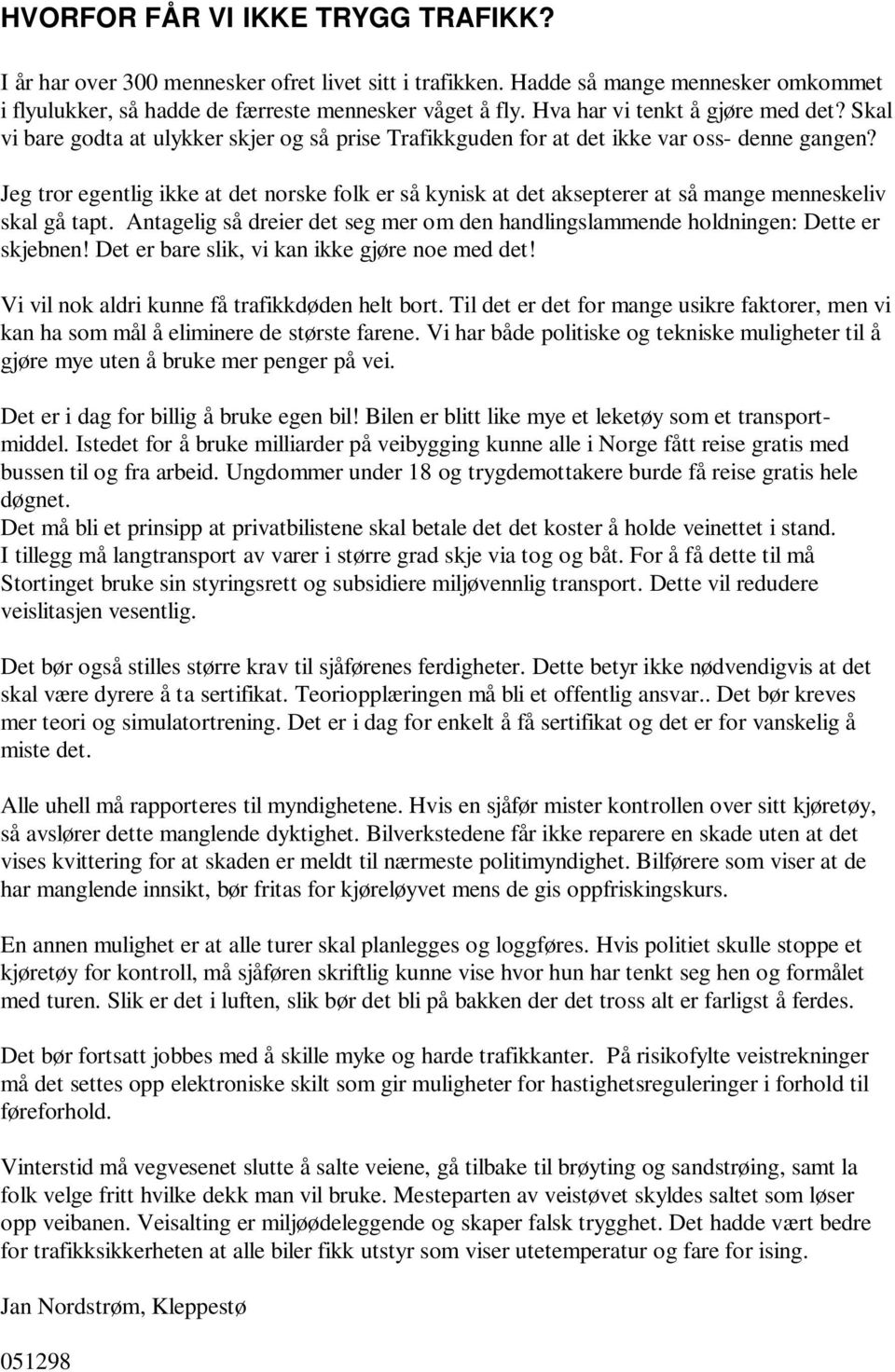 HVORFOR FÅR VI IKKE TRYGG TRAFIKK?

I år har over 300 mennesker ofret livet sitt i trafikken. Hadde så mange mennesker omkommet i flyulukker, så hadde de færreste mennesker våget å fly. Hva har vi tenkt å gjøre med det? Skal vi bare godta at ulykker skjer og så prise Trafikkguden for at det ikke var oss- denne gangen?

Jeg tror egentlig ikke at det norske folk er så kynisk at det aksepterer at så mange menneskeliv skal gå tapt. Antagelig så dreier det seg mer om den handlingslammende holdningen: Dette er skjebnen! Det er bare slik, vi kan ikke gjøre noe med det!

Vi vil nok aldri kunne få trafikkdøden helt bort. Til det er det for mange usikre faktorer, men vi kan ha som mål å eliminere de største farene. Vi har både politiske og tekniske muligheter til å gjøre mye uten å bruke mer penger på vei.

Det er i dag for billig å bruke egen bil! Bilen er blitt like mye et leketøy som et transportmiddel. Istedet for å bruke milliarder på veibygging kunne alle i Norge fått reise gratis med bussen til og fra arbeid. Ungdommer under 18 og trygdemottakere burde få reise gratis hele døgnet.
Det må bli et prinsipp at privatbilistene skal betale det det koster å holde veinettet i stand. I tillegg må langtransport av varer i større grad skje via tog og båt. For å få dette til må Stortinget bruke sin styringsrett og subsidiere miljøvennlig transport. Dette vil redudere veislitasjen vesentlig.

Det bør også stilles større krav til sjåførenes ferdigheter. Dette betyr ikke nødvendigvis at det skal være dyrere å ta sertifikat. Teoriopplæringen må bli et offentlig ansvar.. Det bør kreves mer teori og simulatortrening. Det er i dag for enkelt å få sertifikat og det er for vanskelig å miste det.

Alle uhell må rapporteres til myndighetene. Hvis en sjåfør mister kontrollen over sitt kjøretøy, så avslører dette manglende dyktighet. Bilverkstedene får ikke reparere en skade uten at det vises kvittering for at skaden er meldt til nærmeste politimyndighet. Bilførere som viser at de har manglende innsikt, bør fritas for kjøreløyvet mens de gis oppfriskingskurs.

En annen mulighet er at alle turer skal planlegges og loggføres. Hvis politiet skulle stoppe et kjøretøy for kontroll, må sjåføren skriftlig kunne vise hvor hun har tenkt seg hen og formålet med turen. Slik er det i luften, slik bør det bli på bakken der det tross alt er farligst å ferdes.

Det bør fortsatt jobbes med å skille myke og harde trafikkanter. På risikofylte veistrekninger må det settes opp elektroniske skilt som gir muligheter for hastighetsreguleringer i forhold til føreforhold.

Vinterstid må vegvesenet slutte å salte veiene, gå tilbake til brøyting og sandstrøing, samt la folk velge fritt hvilke dekk man vil bruke. Mesteparten av veistøvet skyldes saltet som løser opp veibanen. Veisalting er miljøødeleggende og skaper falsk trygghet. Det hadde vært bedre for trafikksikkerheten at alle biler fikk utstyr som viser utetemperatur og fare for ising.

Jan Nordstrøm, Kleppestø

051298